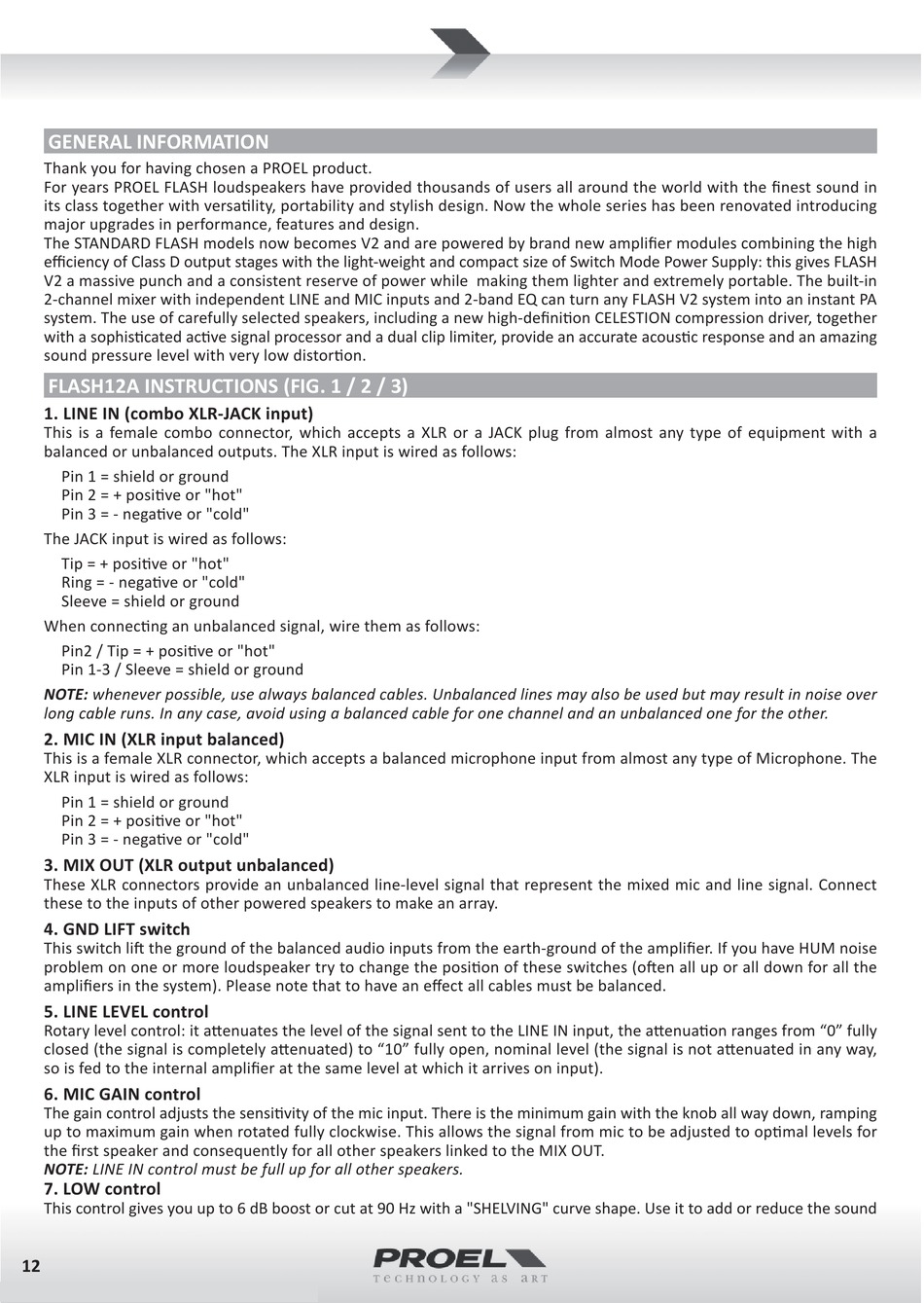 GENERAL INFORMATION

Thank you for having chosen a PROEL product.
For years PROEL FLASH loudspeakers have provided thousands of users all around the world with the finest sound in its class together with versatility, portability and stylish design. Now the whole series has been renovated introducing major upgrades in performance, features and design.
The STANDARD FLASH models now becomes V2 and are powered by brand new amplifier modules combining the high efficiency of Class D output stages with the light-weight and compact size of Switch Mode Power Supply: this gives FLASH V2 a massive punch and a consistent reserve of power while making them lighter and extremely portable. The built-in 2-channel mixer with independent LINE and MIC inputs and 2-band EQ can turn any FLASH V2 system into an instant PA system. The use of carefully selected speakers, including a new high-definition CELESTION compression driver, together with a sophisticated active signal processor and a dual clip limiter, provide an accurate acoustic response and an amazing sound pressure level with very low distortion.

FLASH12A INSTRUCTIONS (FIG. 1 / 2 / 3)

1. LINE IN (combo XLR-JACK input)
This is a female combo connector, which accepts a XLR or a JACK plug from almost any type of equipment with a balanced or unbalanced outputs. The XLR input is wired as follows:

Pin 1 = shield or ground
Pin 2 = + positive or "hot"
Pin 3 = - negative or "cold"

The JACK input is wired as follows:

Tip = + positive or "hot"
Ring = - negative or "cold"
Sleeve = shield or ground

When connecting an unbalanced signal, wire them as follows:

Pin2 / Tip = + positive or "hot"
Pin 1-3 / Sleeve = shield or ground

NOTE: whenever possible, use always balanced cables. Unbalanced lines may also be used but may result in noise over long cable runs. In any case, avoid using a balanced cable for one channel and an unbalanced one for the other.

2. MIC IN (XLR input balanced)
This is a female XLR connector, which accepts a balanced microphone input from almost any type of Microphone. The XLR input is wired as follows:

Pin 1 = shield or ground
Pin 2 = + positive or "hot"
Pin 3 = - negative or "cold"

3. MIX OUT (XLR output unbalanced)
These XLR connectors provide an unbalanced line-level signal that represent the mixed mic and line signal. Connect these to the inputs of other powered speakers to make an array.

4. GND LIFT switch
This switch lift the ground of the balanced audio inputs from the earth-ground of the amplifier. If you have HUM noise problem on one or more loudspeaker try to change the position of these switches (often all up or all down for all the amplifiers in the system). Please note that to have an effect all cables must be balanced.

5. LINE LEVEL control
Rotary level control: it attenuates the level of the signal sent to the LINE IN input, the attenuation ranges from “0” fully closed (the signal is completely attenuated) to “10” fully open, nominal level (the signal is not attenuated in any way, so is fed to the internal amplifier at the same level at which it arrives on input).

6. MIC GAIN control
The gain control adjusts the sensitivity of the mic input. There is the minimum gain with the knob all way down, ramping up to maximum gain when rotated fully clockwise. This allows the signal from mic to be adjusted to optimal levels for the first speaker and consequently for all other speakers linked to the MIX OUT.
NOTE: LINE IN control must be full up for all other speakers.

7. LOW control
This control gives you up to 6 dB boost or cut at 90 Hz with a "SHELVING" curve shape. Use it to add or reduce the sound

12

PROEL
technology as art